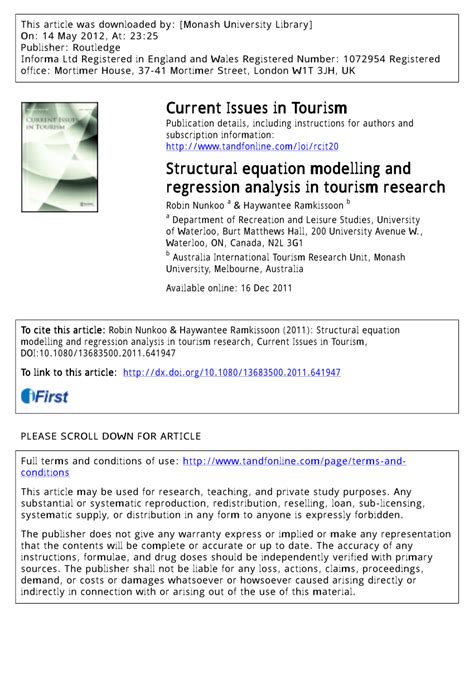 This article was downloaded by: [Monash University Library]
On: 14 May 2012, At: 23:25
Publisher: Routledge
Informa Ltd Registered in England and Wales Registered Number: 1072954 Registered office: Mortimer House, 37-41 Mortimer Street, London W1T 3JH, UK

CURRENT ISSUES IN TOURISM

Current Issues in Tourism
Publication details, including instructions for authors and subscription information:
http://www.tandfonline.com/loi/rcit20

Structural equation modelling and regression analysis in tourism research
Robin Nunkoo $^a$ & Haywantee Ramkissoon $^b$
$^a$ Department of Recreation and Leisure Studies, University of Waterloo, Burt Matthews Hall, 200 University Avenue W., Waterloo, ON, Canada, N2L 3G1
$^b$ Australia International Tourism Research Unit, Monash University, Melbourne, Australia

Available online: 16 Dec 2011

To cite this article: Robin Nunkoo & Haywantee Ramkissoon (2011): Structural equation modelling and regression analysis in tourism research, Current Issues in Tourism, DOI:10.1080/13683500.2011.641947

To link to this article: http://dx.doi.org/10.1080/13683500.2011.641947

iFirst

PLEASE SCROLL DOWN FOR ARTICLE

Full terms and conditions of use: http://www.tandfonline.com/page/terms-and-conditions

This article may be used for research, teaching, and private study purposes. Any substantial or systematic reproduction, redistribution, reselling, loan, sub-licensing, systematic supply, or distribution in any form to anyone is expressly forbidden.

The publisher does not give any warranty express or implied or make any representation that the contents will be complete or accurate or up to date. The accuracy of any instructions, formulae, and drug doses should be independently verified with primary sources. The publisher shall not be liable for any loss, actions, claims, proceedings, demand, or costs or damages whatsoever or howsoever caused arising directly or indirectly in connection with or arising out of the use of this material.